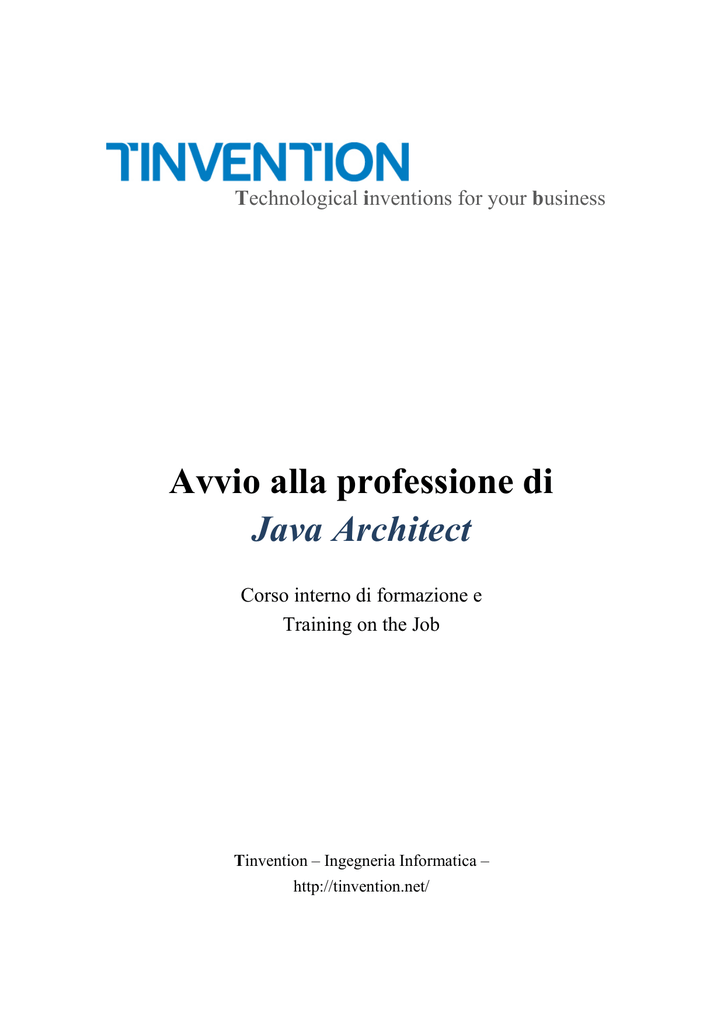 TINVENTION
Technological inventions for your business

Avvio alla professione di
Java Architect

Corso interno di formazione e
Training on the Job

Tinvention – Ingegneria Informatica –
http://tinvention.net/